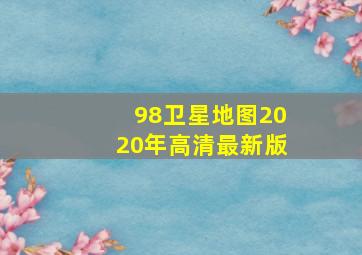 98卫星地图2020年高清最新版